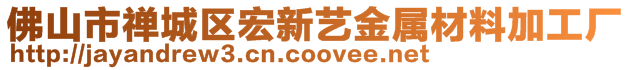 佛山市禅城区宏新艺金属材料加工厂
http://jayandrew3.cn.coovee.net